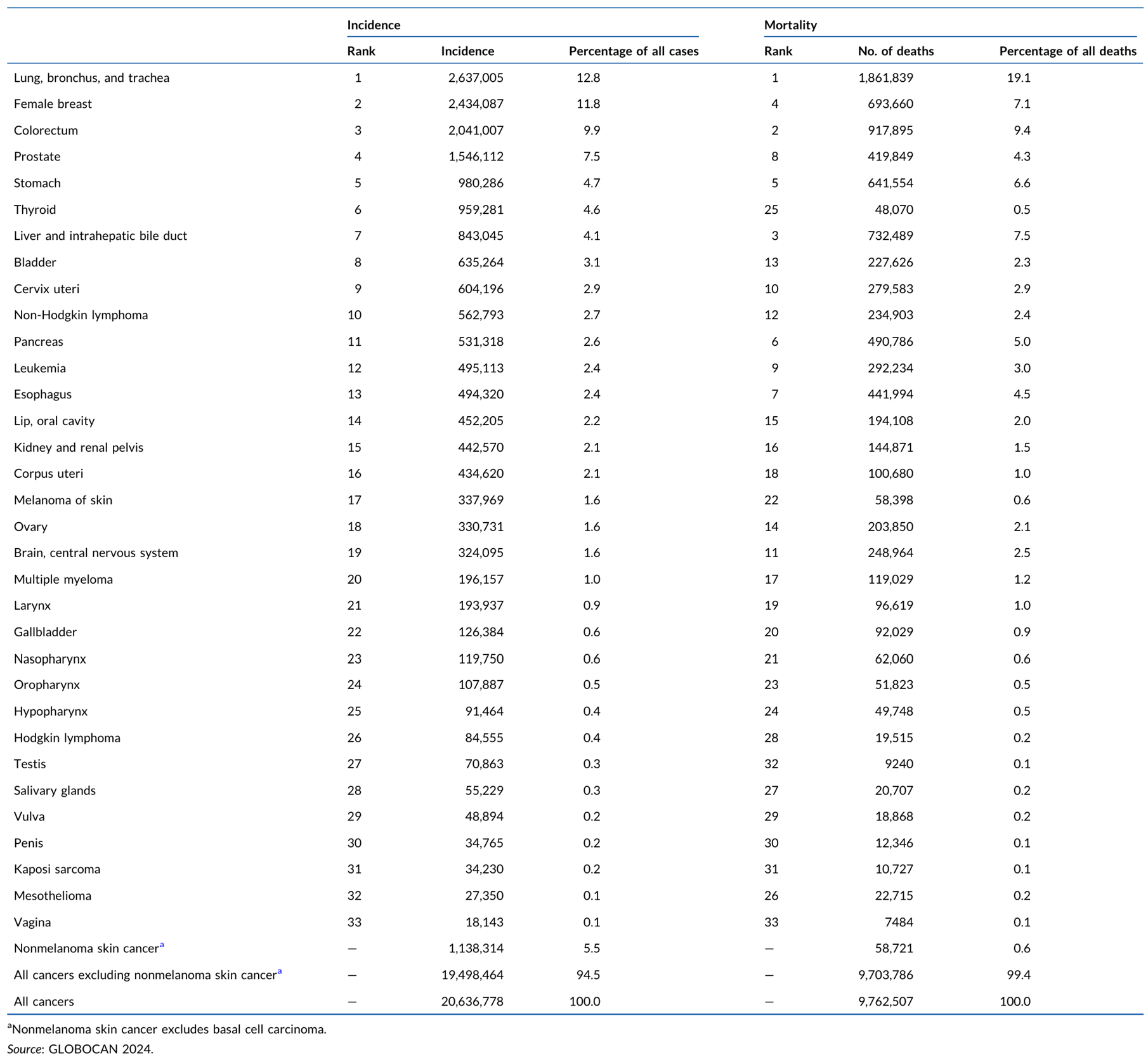 |  | Incidence |  |  | Mortality |  |  |
|---|---|---|---|---|---|---|
|  | Rank | Incidence | Percentage of all cases | Rank | No. of deaths | Percentage of all deaths |
| Lung, bronchus, and trachea | 1 | 2,637,005 | 12.8 | 1 | 1,861,839 | 19.1 |
| Female breast | 2 | 2,434,087 | 11.8 | 4 | 693,660 | 7.1 |
| Colorectum | 3 | 2,041,007 | 9.9 | 2 | 917,895 | 9.4 |
| Prostate | 4 | 1,546,112 | 7.5 | 8 | 419,849 | 4.3 |
| Stomach | 5 | 980,286 | 4.7 | 5 | 641,554 | 6.6 |
| Thyroid | 6 | 959,281 | 4.6 | 25 | 48,070 | 0.5 |
| Liver and intrahepatic bile duct | 7 | 843,045 | 4.1 | 3 | 732,489 | 7.5 |
| Bladder | 8 | 635,264 | 3.1 | 13 | 227,626 | 2.3 |
| Cervix uteri | 9 | 604,196 | 2.9 | 10 | 279,583 | 2.9 |
| Non-Hodgkin lymphoma | 10 | 562,793 | 2.7 | 12 | 234,903 | 2.4 |
| Pancreas | 11 | 531,318 | 2.6 | 6 | 490,786 | 5.0 |
| Leukemia | 12 | 495,113 | 2.4 | 9 | 292,234 | 3.0 |
| Esophagus | 13 | 494,320 | 2.4 | 7 | 441,994 | 4.5 |
| Lip, oral cavity | 14 | 452,205 | 2.2 | 15 | 194,108 | 2.0 |
| Kidney and renal pelvis | 15 | 442,570 | 2.1 | 16 | 144,871 | 1.5 |
| Corpus uteri | 16 | 434,620 | 2.1 | 18 | 100,680 | 1.0 |
| Melanoma of skin | 17 | 337,969 | 1.6 | 22 | 58,398 | 0.6 |
| Ovary | 18 | 330,731 | 1.6 | 14 | 203,850 | 2.1 |
| Brain, central nervous system | 19 | 324,095 | 1.6 | 11 | 248,964 | 2.5 |
| Multiple myeloma | 20 | 196,157 | 1.0 | 17 | 119,029 | 1.2 |
| Larynx | 21 | 193,937 | 0.9 | 19 | 96,619 | 1.0 |
| Gallbladder | 22 | 126,384 | 0.6 | 20 | 92,029 | 0.9 |
| Nasopharynx | 23 | 119,750 | 0.6 | 21 | 62,060 | 0.6 |
| Oropharynx | 24 | 107,887 | 0.5 | 23 | 51,823 | 0.5 |
| Hypopharynx | 25 | 91,464 | 0.4 | 24 | 49,748 | 0.5 |
| Hodgkin lymphoma | 26 | 84,555 | 0.4 | 28 | 19,515 | 0.2 |
| Testis | 27 | 70,863 | 0.3 | 32 | 9240 | 0.1 |
| Salivary glands | 28 | 55,229 | 0.3 | 27 | 20,707 | 0.2 |
| Vulva | 29 | 48,894 | 0.2 | 29 | 18,868 | 0.2 |
| Penis | 30 | 34,765 | 0.2 | 30 | 12,346 | 0.1 |
| Kaposi sarcoma | 31 | 34,230 | 0.2 | 31 | 10,727 | 0.1 |
| Mesothelioma | 32 | 27,350 | 0.1 | 26 | 22,715 | 0.2 |
| Vagina | 33 | 18,143 | 0.1 | 33 | 7484 | 0.1 |
| Nonmelanoma skin cancer$^{a}$ | — | 1,138,314 | 5.5 | — | 58,721 | 0.6 |
| All cancers excluding nonmelanoma skin cancer$^{a}$ | — | 19,498,464 | 94.5 | — | 9,703,786 | 99.4 |
| All cancers | — | 20,636,778 | 100.0 | — | 9,762,507 | 100.0 |

$^{a}$Nonmelanoma skin cancer excludes basal cell carcinoma.

Source: GLOBOCAN 2024.